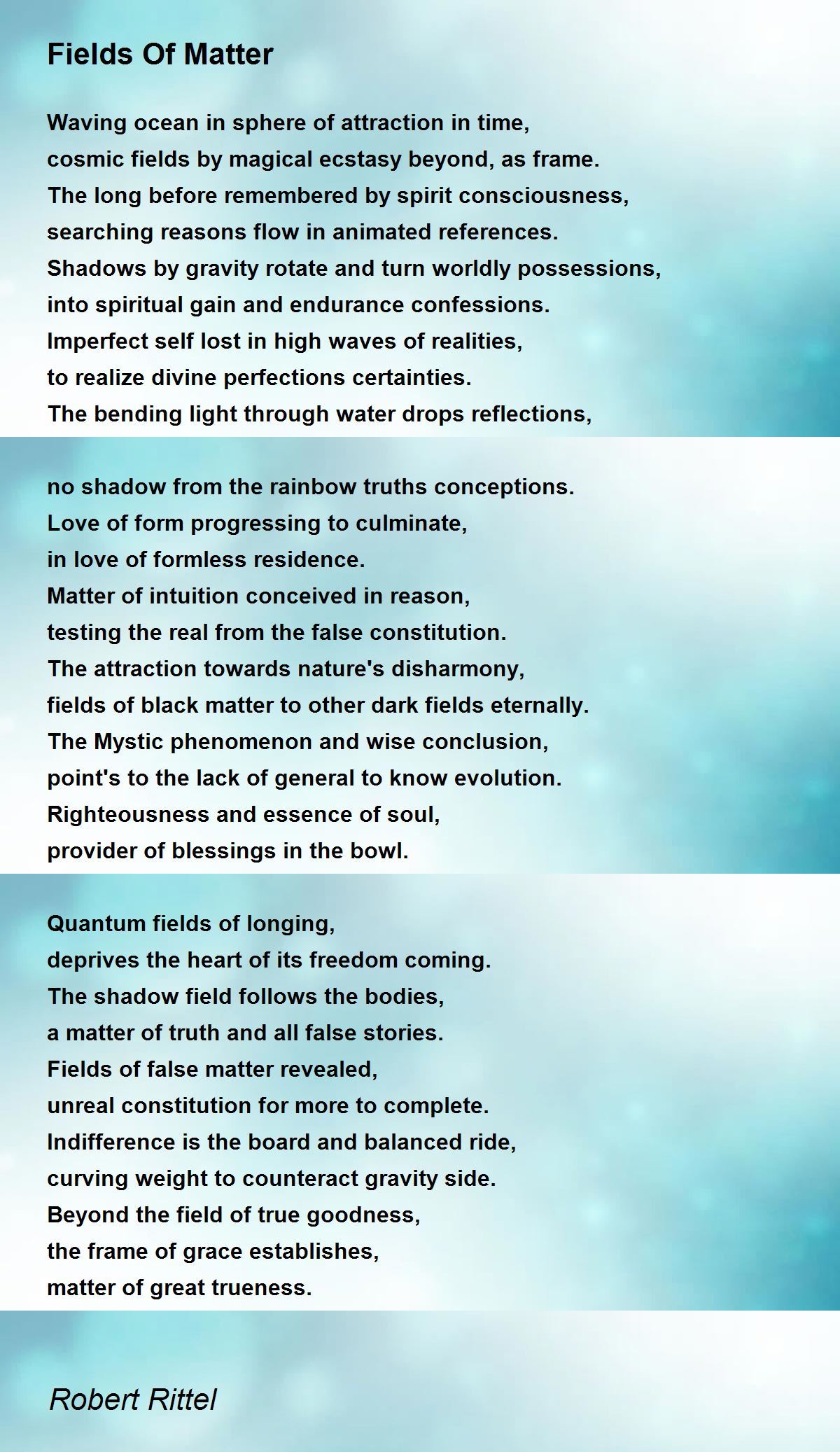 Fields Of Matter

Waving ocean in sphere of attraction in time,
cosmic fields by magical ecstasy beyond, as frame.
The long before remembered by spirit consciousness,
searching reasons flow in animated references.
Shadows by gravity rotate and turn worldly possessions,
into spiritual gain and endurance confessions.
Imperfect self lost in high waves of realities,
to realize divine perfections certainties.
The bending light through water drops reflections,

no shadow from the rainbow truths conceptions.
Love of form progressing to culminate,
in love of formless residence.
Matter of intuition conceived in reason,
testing the real from the false constitution.
The attraction towards nature's disharmony,
fields of black matter to other dark fields eternally.
The Mystic phenomenon and wise conclusion,
point's to the lack of general to know evolution.
Righteousness and essence of soul,
provider of blessings in the bowl.

Quantum fields of longing,
deprives the heart of its freedom coming.
The shadow field follows the bodies,
a matter of truth and all false stories.
Fields of false matter revealed,
unreal constitution for more to complete.
Indifference is the board and balanced ride,
curving weight to counteract gravity side.
Beyond the field of true goodness,
the frame of grace establishes,
matter of great trueness.

Robert Rittel